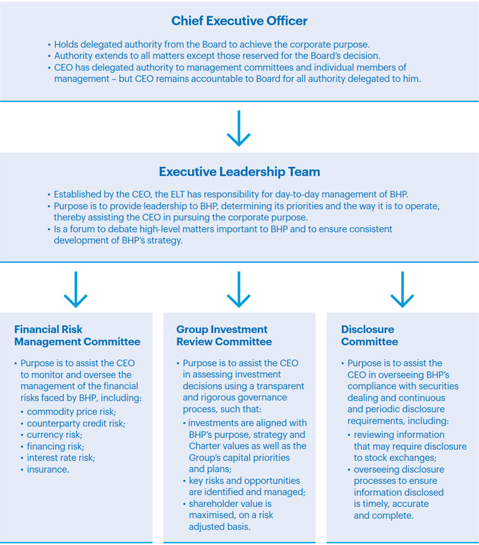 Chief Executive Officer

• Holds delegated authority from the Board to achieve the corporate purpose.
• Authority extends to all matters except those reserved for the Board's decision.
• CEO has delegated authority to management committees and individual members of management – but CEO remains accountable to Board for all authority delegated to him.

Executive Leadership Team

• Established by the CEO, the ELT has responsibility for day-to-day management of BHP.
• Purpose is to provide leadership to BHP, determining its priorities and the way it is to operate, thereby assisting the CEO in pursuing the corporate purpose.
• Is a forum to debate high-level matters important to BHP and to ensure consistent development of BHP's strategy.

Financial Risk Management Committee

• Purpose is to assist the CEO to monitor and oversee the management of the financial risks faced by BHP, including:
• commodity price risk;
• counterparty credit risk;
• currency risk;
• financing risk;
• interest rate risk;
• insurance.

Group Investment Review Committee

• Purpose is to assist the CEO in assessing investment decisions using a transparent and rigorous governance process, such that:
• investments are aligned with BHP's purpose, strategy and Charter values as well as the Group's capital priorities and plans;
• key risks and opportunities are identified and managed;
• shareholder value is maximised, on a risk adjusted basis.

Disclosure Committee

• Purpose is to assist the CEO in overseeing BHP's compliance with securities dealing and continuous and periodic disclosure requirements, including:
• reviewing information that may require disclosure to stock exchanges;
• overseeing disclosure processes to ensure information disclosed is timely, accurate and complete.